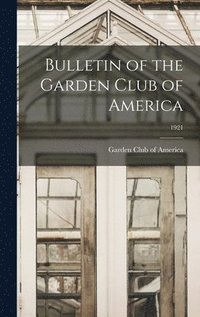 Bulletin of the Garden Club of America

1921

Garden Club of America